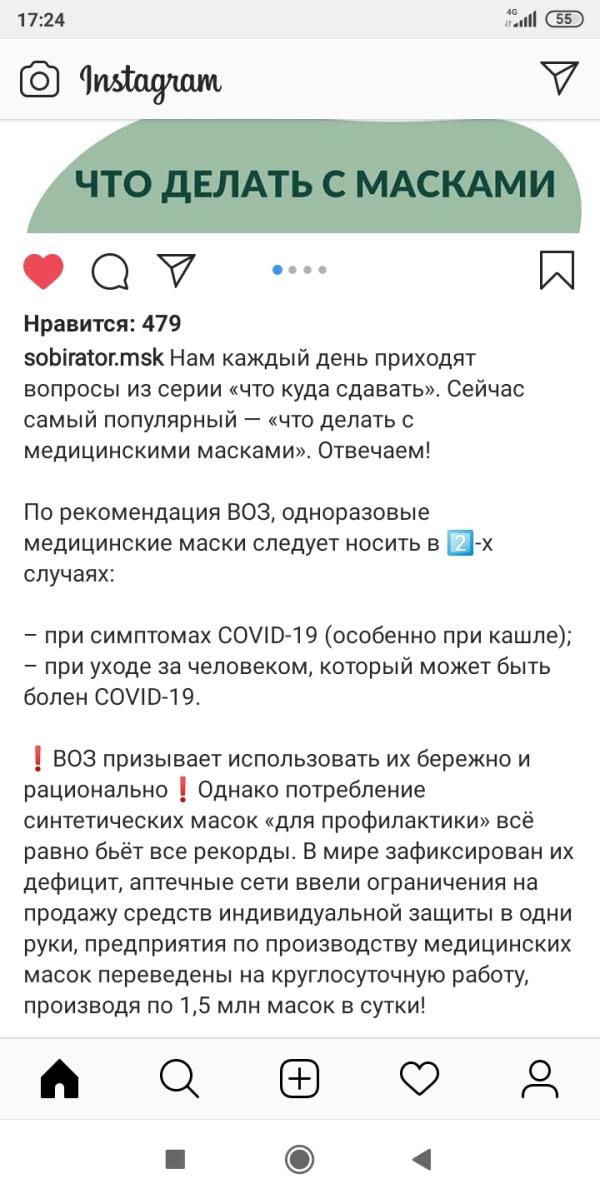 17:24 4G 55

Instagram

ЧТО ДЕЛАТЬ С МАСКАМИ

Нравится: 479

sobirator.msk Нам каждый день приходят вопросы из серии «что куда сдавать». Сейчас самый популярный — «что делать с медицинскими масками». Отвечаем!

По рекомендация ВОЗ, одноразовые медицинские маски следует носить в 2️⃣-х случаях:

– при симптомах COVID-19 (особенно при кашле);
– при уходе за человеком, который может быть болен COVID-19.

❗ВОЗ призывает использовать их бережно и рационально❗Однако потребление синтетических масок «для профилактики» всё равно бьёт все рекорды. В мире зафиксирован их дефицит, аптечные сети ввели ограничения на продажу средств индивидуальной защиты в одни руки, предприятия по производству медицинских масок переведены на круглосуточную работу, производя по 1,5 млн масок в сутки!